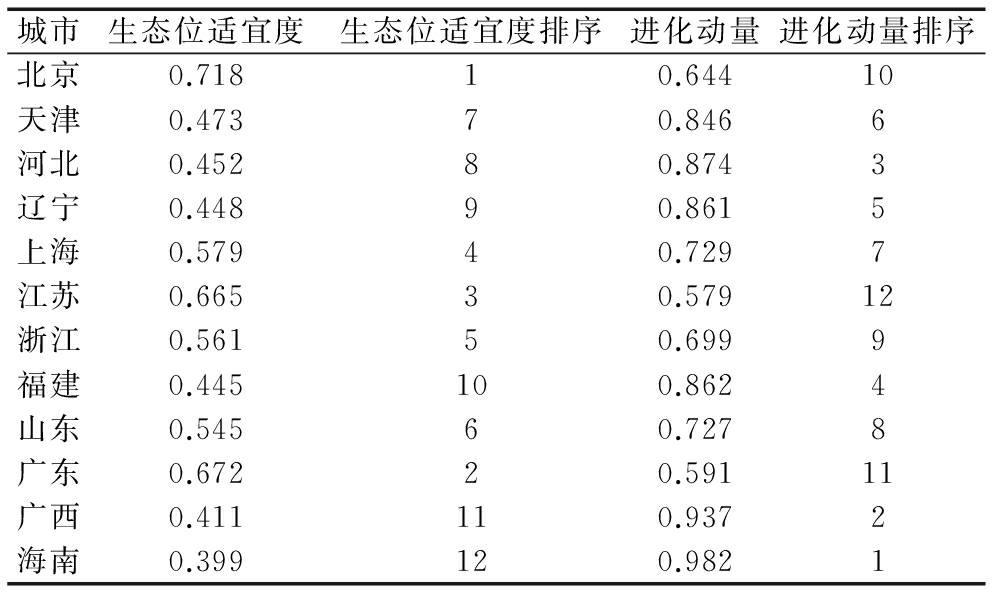 | 城市 | 生态位适宜度 | 生态位适宜度排序 | 进化动量 | 进化动量排序 |
|---|---|---|---|---|
| 北京 | 0.718 | 1 | 0.644 | 10 |
| 天津 | 0.473 | 7 | 0.846 | 6 |
| 河北 | 0.452 | 8 | 0.874 | 3 |
| 辽宁 | 0.448 | 9 | 0.861 | 5 |
| 上海 | 0.579 | 4 | 0.729 | 7 |
| 江苏 | 0.665 | 3 | 0.579 | 12 |
| 浙江 | 0.561 | 5 | 0.699 | 9 |
| 福建 | 0.445 | 10 | 0.862 | 4 |
| 山东 | 0.545 | 6 | 0.727 | 8 |
| 广东 | 0.672 | 2 | 0.591 | 11 |
| 广西 | 0.411 | 11 | 0.937 | 2 |
| 海南 | 0.399 | 12 | 0.982 | 1 |